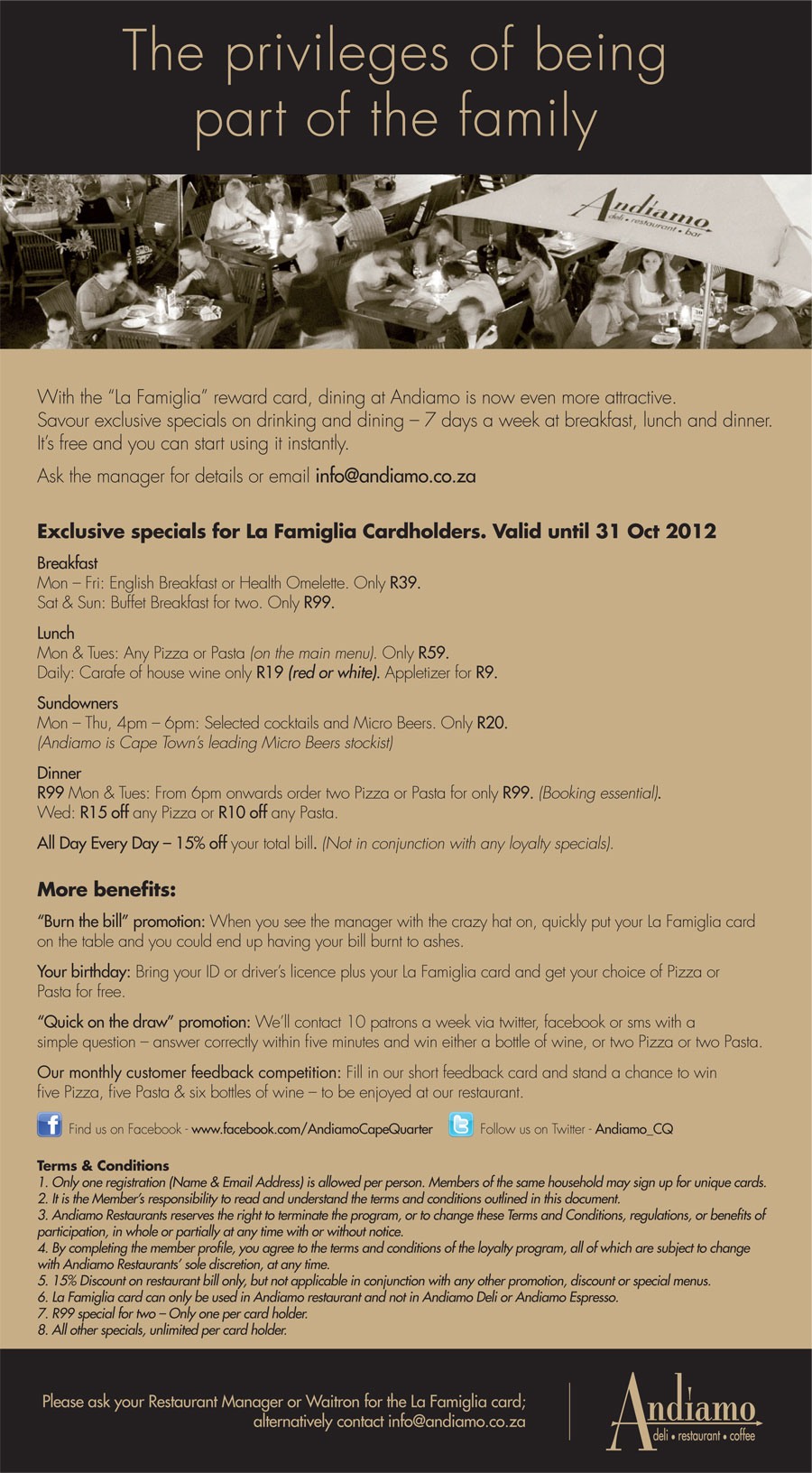 The privileges of being part of the family

Andiamo
deli • restaurant • bar

With the "La Famiglia" reward card, dining at Andiamo is now even more attractive. Savour exclusive specials on drinking and dining – 7 days a week at breakfast, lunch and dinner. It's free and you can start using it instantly.

Ask the manager for details or email info@andiamo.co.za

Exclusive specials for La Famiglia Cardholders. Valid until 31 Oct 2012

Breakfast
Mon – Fri: English Breakfast or Health Omelette. Only R39.
Sat & Sun: Buffet Breakfast for two. Only R99.

Lunch
Mon & Tues: Any Pizza or Pasta (on the main menu). Only R59.
Daily: Carafe of house wine only R19 (red or white). Appletizer for R9.

Sundowners
Mon – Thu, 4pm – 6pm: Selected cocktails and Micro Beers. Only R20.
(Andiamo is Cape Town's leading Micro Beers stockist)

Dinner
R99 Mon & Tues: From 6pm onwards order two Pizza or Pasta for only R99. (Booking essential).
Wed: R15 off any Pizza or R10 off any Pasta.

All Day Every Day – 15% off your total bill. (Not in conjunction with any loyalty specials).

More benefits:

"Burn the bill" promotion: When you see the manager with the crazy hat on, quickly put your La Famiglia card on the table and you could end up having your bill burnt to ashes.

Your birthday: Bring your ID or driver's licence plus your La Famiglia card and get your choice of Pizza or Pasta for free.

"Quick on the draw" promotion: We'll contact 10 patrons a week via twitter, facebook or sms with a simple question – answer correctly within five minutes and win either a bottle of wine, or two Pizza or two Pasta.

Our monthly customer feedback competition: Fill in our short feedback card and stand a chance to win five Pizza, five Pasta & six bottles of wine – to be enjoyed at our restaurant.

Find us on Facebook - www.facebook.com/AndiamoCapeQuarter Follow us on Twitter - Andiamo_CQ

Terms & Conditions
1. Only one registration (Name & Email Address) is allowed per person. Members of the same household may sign up for unique cards.
2. It is the Member's responsibility to read and understand the terms and conditions outlined in this document.
3. Andiamo Restaurants reserves the right to terminate the program, or to change these Terms and Conditions, regulations, or benefits of participation, in whole or partially at any time with or without notice.
4. By completing the member profile, you agree to the terms and conditions of the loyalty program, all of which are subject to change with Andiamo Restaurants' sole discretion, at any time.
5. 15% Discount on restaurant bill only, but not applicable in conjunction with any other promotion, discount or special menus.
6. La Famiglia card can only be used in Andiamo restaurant and not in Andiamo Deli or Andiamo Espresso.
7. R99 special for two – Only one per card holder.
8. All other specials, unlimited per card holder.

Please ask your Restaurant Manager or Waitron for the La Famiglia card; alternatively contact info@andiamo.co.za

Andiamo
deli • restaurant • coffee